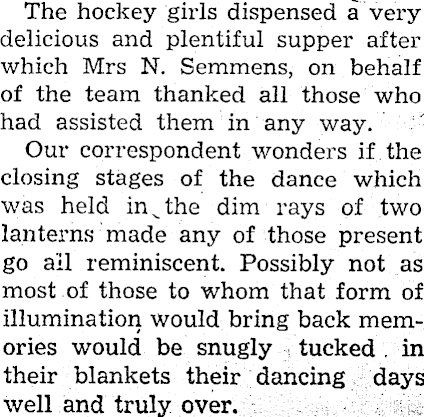 The hockey girls dispensed a very delicious and plentiful supper after which Mrs N. Semmens, on behalf of the team thanked all those who had assisted them in any way.

Our correspondent wonders if the closing stages of the dance which was held in the dim rays of two lanterns made any of those present go all reminiscent. Possibly not as most of those to whom that form of illumination would bring back memories would be snugly tucked in their blankets their dancing days well and truly over.